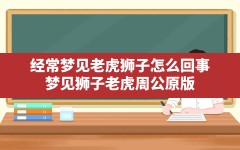 经常梦见老虎狮子怎么回事
梦见狮子老虎周公原版